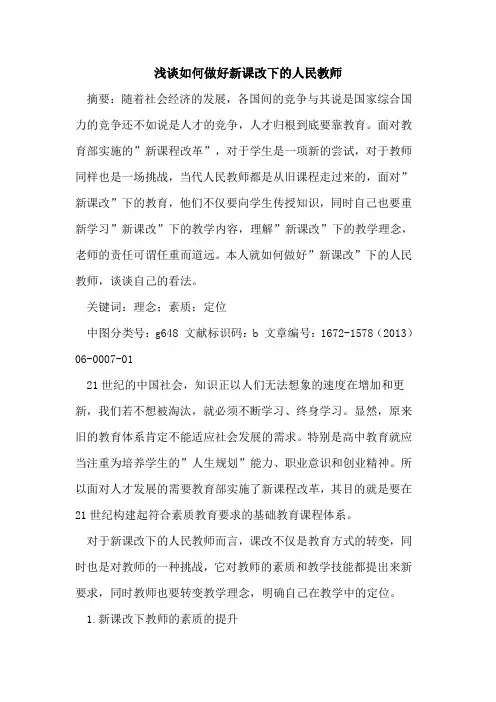 浅谈如何做好新课改下的人民教师

摘要：随着社会经济的发展，各国间的竞争与其说是国家综合国力的竞争还不如说是人才的竞争，人才归根到底要靠教育。面对教育部实施的”新课程改革”，对于学生是一项新的尝试，对于教师同样也是一场挑战，当代人民教师都是从旧课程走过来的，面对”新课改”下的教育，他们不仅要向学生传授知识，同时自己也要重新学习”新课改”下的教学内容，理解”新课改”下的教学理念，老师的责任可谓任重而道远。本人就如何做好”新课改”下的人民教师，谈谈自己的看法。

关键词：理念；素质；定位

中图分类号：g648 文献标识码：b 文章编号：1672-1578（2013）06-0007-01

21世纪的中国社会，知识正以人们无法想象的速度在增加和更新，我们若不想被淘汰，就必须不断学习、终身学习。显然，原来旧的教育体系肯定不能适应社会发展的需求。特别是高中教育就应当注重为培养学生的”人生规划”能力、职业意识和创业精神。所以面对人才发展的需要教育部实施了新课程改革，其目的就是要在21世纪构建起符合素质教育要求的基础教育课程体系。

对于新课改下的人民教师而言，课改不仅是教育方式的转变，同时也是对教师的一种挑战，它对教师的素质和教学技能都提出来新要求，同时教师也要转变教学理念，明确自己在教学中的定位。

1.新课改下教师的素质的提升